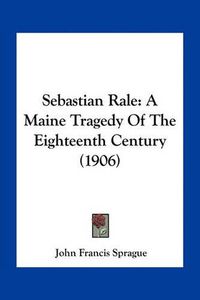 Sebastian Rale: A Maine Tragedy Of The Eighteenth Century (1906)

John Francis Sprague